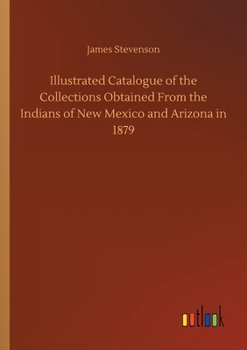 James Stevenson

Illustrated Catalogue of the Collections Obtained From the Indians of New Mexico and Arizona in 1879

outlook